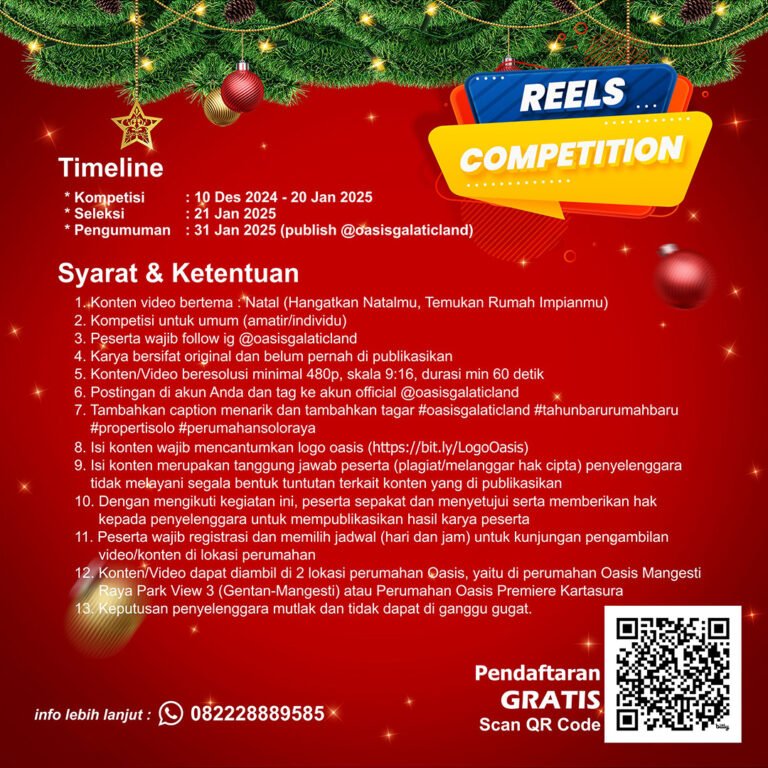 REELS
COMPETITION

Timeline
* Kompetisi : 10 Des 2024 - 20 Jan 2025
* Seleksi : 21 Jan 2025
* Pengumuman : 31 Jan 2025 (publish @oasisgalaticland)

Syarat & Ketentuan
1. Konten video bertema : Natal (Hangatkan Natalmu, Temukan Rumah Impianmu)
2. Kompetisi untuk umum (amatir/individu)
3. Peserta wajib follow ig @oasisgalaticland
4. Karya bersifat original dan belum pernah di publikasikan
5. Konten/Video beresolusi minimal 480p, skala 9:16, durasi min 60 detik
6. Postingan di akun Anda dan tag ke akun official @oasisgalaticland
7. Tambahkan caption menarik dan tambahkan tagar #oasisgalaticland #tahunbarurumahbaru #propertisolo #perumahansoloraya
8. Isi konten wajib mencantumkan logo oasis (https://bit.ly/LogoOasis)
9. Isi konten merupakan tanggung jawab peserta (plagiat/melanggar hak cipta) penyelenggara tidak melayani segala bentuk tuntutan terkait konten yang di publikasikan
10. Dengan mengikuti kegiatan ini, peserta sepakat dan menyetujui serta memberikan hak kepada penyelenggara untuk mempublikasikan hasil karya peserta
11. Peserta wajib registrasi dan memilih jadwal (hari dan jam) untuk kunjungan pengambilan video/konten di lokasi perumahan
12. Konten/Video dapat diambil di 2 lokasi perumahan Oasis, yaitu di perumahan Oasis Mangesti Raya Park View 3 (Gentan-Mangesti) atau Perumahan Oasis Premiere Kartasura
13. Keputusan penyelenggara mutlak dan tidak dapat di ganggu gugat.

Pendaftaran
GRATIS
Scan QR Code

info lebih lanjut : 082228889585